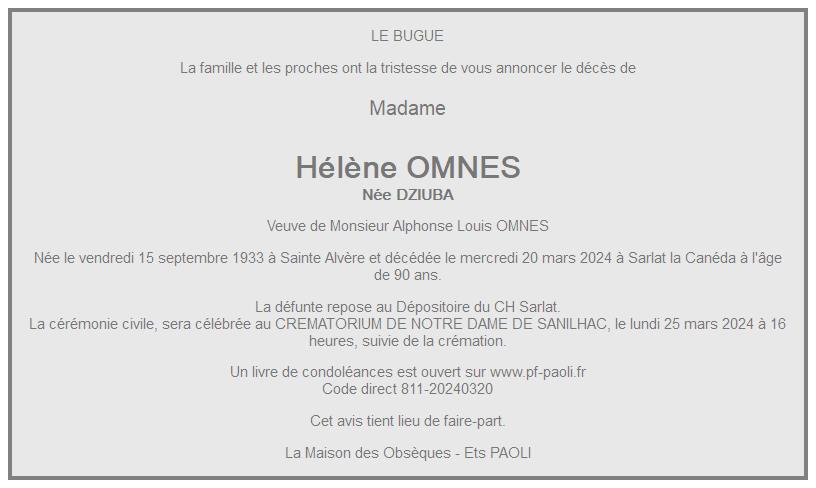 LE BUGUE

La famille et les proches ont la tristesse de vous annoncer le décès de

Madame

Hélène OMNES
Née DZIUBA

Veuve de Monsieur Alphonse Louis OMNES

Née le vendredi 15 septembre 1933 à Sainte Alvère et décédée le mercredi 20 mars 2024 à Sarlat la Canéda à l'âge de 90 ans.

La défunte repose au Dépositoire du CH Sarlat.
La cérémonie civile, sera célébrée au CREMATORIUM DE NOTRE DAME DE SANILHAC, le lundi 25 mars 2024 à 16 heures, suivie de la crémation.

Un livre de condoléances est ouvert sur www.pf-paoli.fr
Code direct 811-20240320

Cet avis tient lieu de faire-part.

La Maison des Obsèques - Ets PAOLI